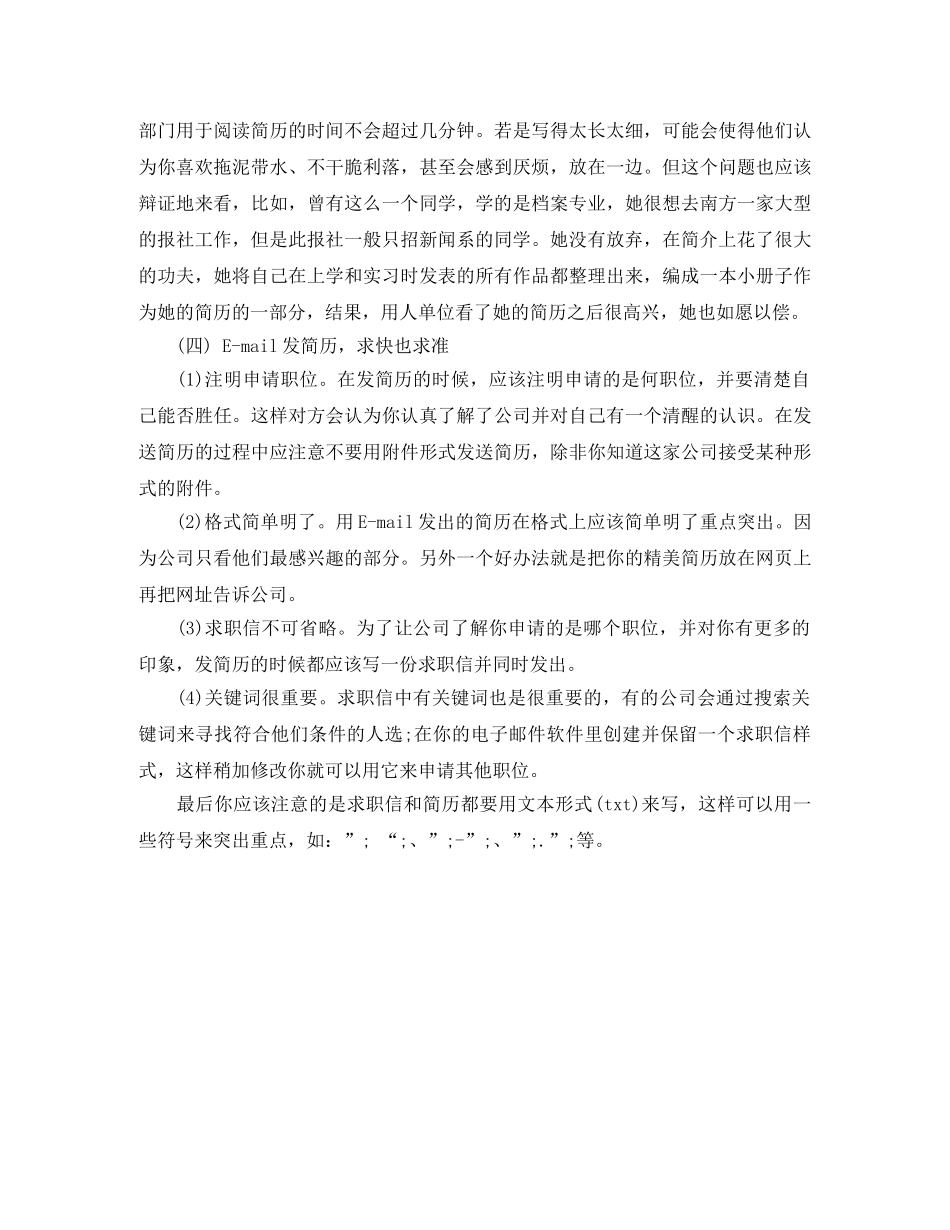 部门用于阅读简历的时间不会超过几分钟。若是写得太长太细，可能会使得他们认为你喜欢拖泥带水、不干脆利落，甚至会感到厌烦，放在一边。但这个问题也应该辩证地来看，比如，曾有这么一个同学，学的是档案专业，她很想去南方一家大型的报社工作，但是此报社一般只招新闻系的同学。她没有放弃，在简介上花了很大的功夫，她将自己在上学和实习时发表的所有作品都整理出来，编成一本小册子作为她的简历的一部分，结果，用人单位看了她的简历之后很高兴，她也如愿以偿。

(四) E-mail发简历，求快也求准

(1)注明申请职位。在发简历的时候，应该注明申请的是何职位，并要清楚自己能否胜任。这样对方会认为你认真了解了公司并对自己有一个清醒的认识。在发送简历的过程中应注意不要用附件形式发送简历，除非你知道这家公司接受某种形式的附件。

(2)格式简单明了。用E-mail发出的简历在格式上应该简单明了重点突出。因为公司只看他们最感兴趣的部分。另外一个好办法就是把你的精美简历放在网页上再把网址告诉公司。

(3)求职信不可省略。为了让公司了解你申请的是哪个职位，并对你有更多的印象，发简历的时候都应该写一份求职信并同时发出。

(4)关键词很重要。求职信中有关键词也是很重要的，有的公司会通过搜索关键词来寻找符合他们条件的人选;在你的电子邮件软件里创建并保留一个求职信样式，这样稍加修改你就可以用它来申请其他职位。

最后你应该注意的是求职信和简历都要用文本形式(txt)来写，这样可以用一些符号来突出重点，如：”; “;、”;-”;、”;.”;等。